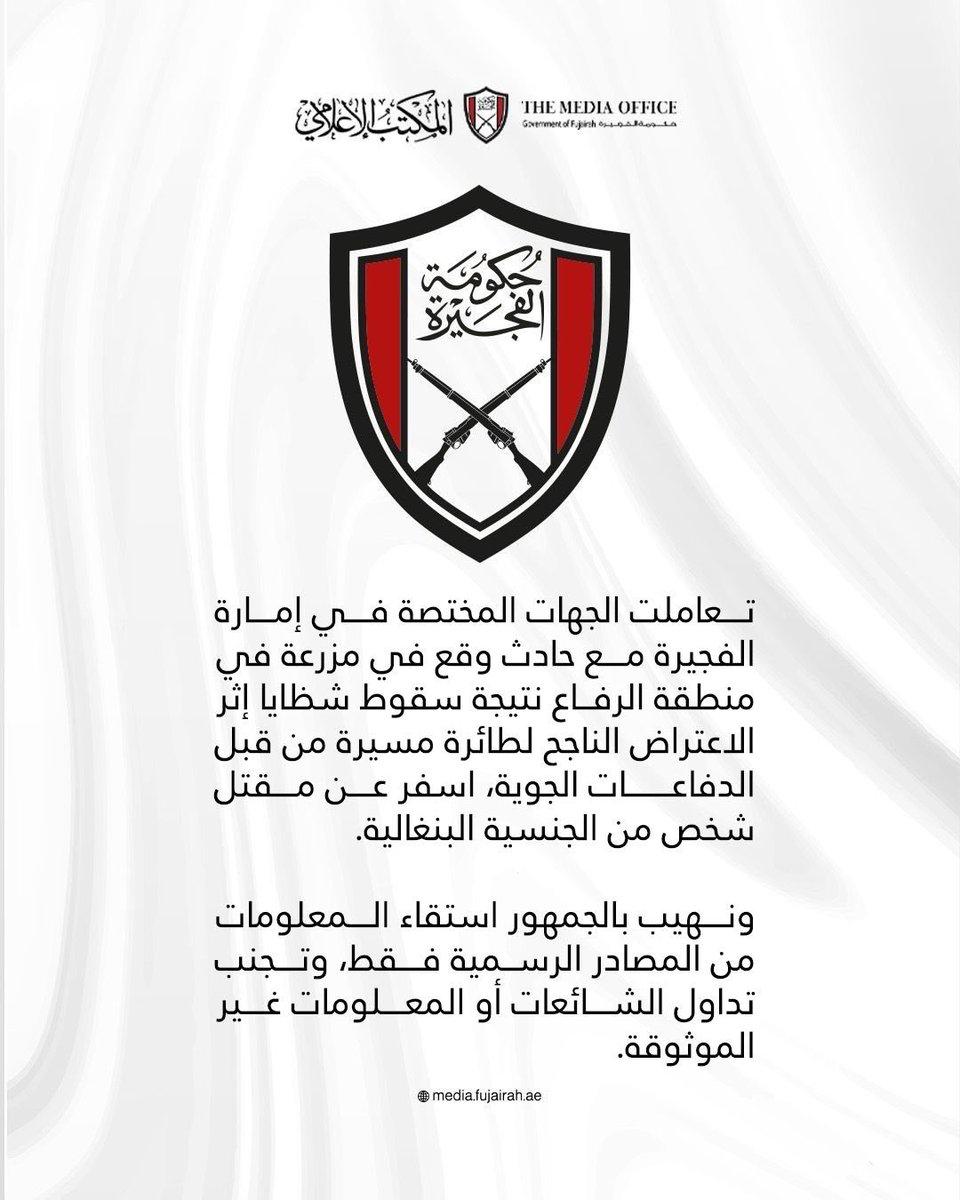 المكتب الإعلامي
THE MEDIA OFFICE
Government of Fujairah حكومة الفجيرة

حكومة الفجيرة

تعاملت الجهات المختصة في إمارة الفجيرة مع حادث وقع في مزرعة في منطقة الرفاع نتيجة سقوط شظايا إثر الاعتراض الناجح لطائرة مسيرة من قبل الدفاعات الجوية، اسفر عن مقتل شخص من الجنسية البنغالية.

ونهيب بالجمهور استقاء المعلومات من المصادر الرسمية فقط، وتجنب تداول الشائعات أو المعلومات غير الموثوقة.

media.fujairah.ae